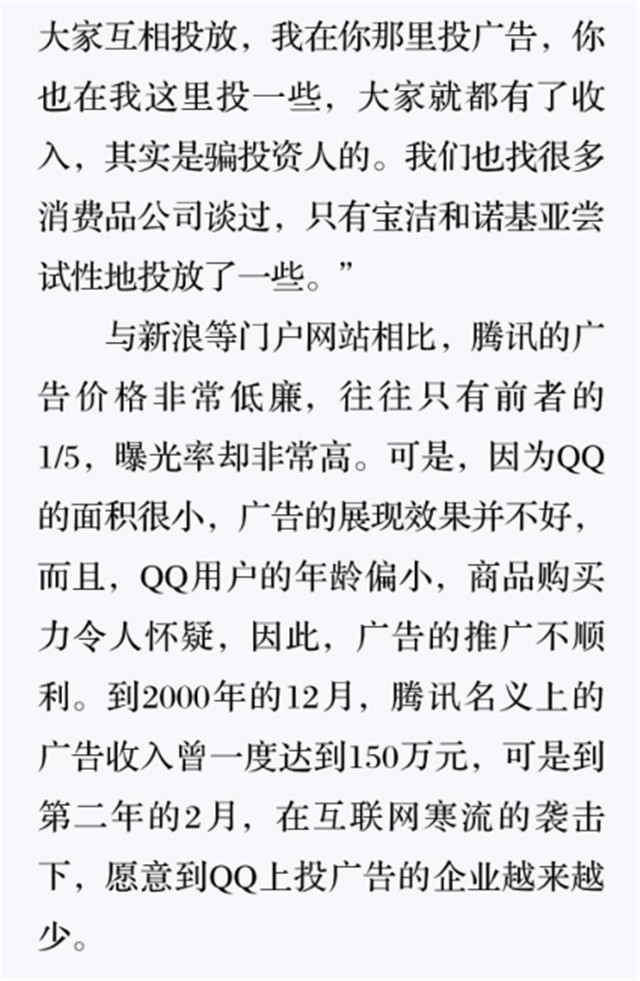 大家互相投放，我在你那里投广告，你也在我这里投一些，大家就都有了收入，其实是骗投资人的。我们也找很多消费品公司谈过，只有宝洁和诺基亚尝试性地投放了一些。”

与新浪等门户网站相比，腾讯的广告价格非常低廉，往往只有前者的1/5，曝光率却非常高。可是，因为QQ的面积很小，广告的展现效果并不好，而且，QQ用户的年龄偏小，商品购买力令人怀疑，因此，广告的推广不顺利。到2000年的12月，腾讯名义上的广告收入曾一度达到150万元，可是到第二年的2月，在互联网寒流的袭击下，愿意到QQ上投广告的企业越来越少。